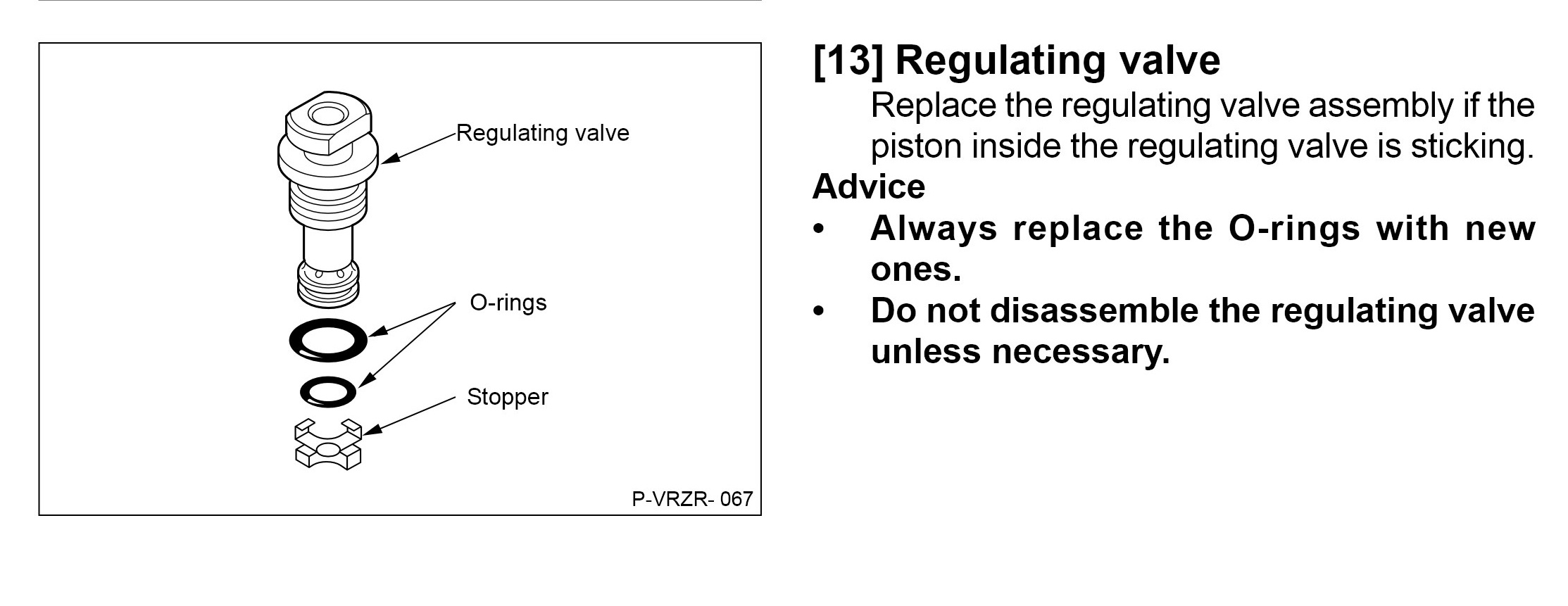 Regulating valve

O-rings

Stopper

P-VRZR- 067

[13] Regulating valve

Replace the regulating valve assembly if the piston inside the regulating valve is sticking.

Advice

• Always replace the O-rings with new ones.

• Do not disassemble the regulating valve unless necessary.